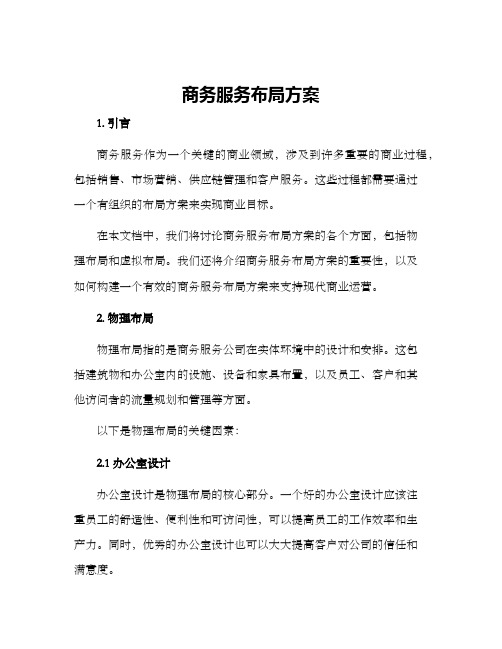 商务服务布局方案

1. 引言

商务服务作为一个关键的商业领域，涉及到许多重要的商业过程，包括销售、市场营销、供应链管理和客户服务。这些过程都需要通过一个有组织的布局方案来实现商业目标。

在本文档中，我们将讨论商务服务布局方案的各个方面，包括物理布局和虚拟布局。我们还将介绍商务服务布局方案的重要性，以及如何构建一个有效的商务服务布局方案来支持现代商业运营。

2. 物理布局

物理布局指的是商务服务公司在实体环境中的设计和安排。这包括建筑物和办公室内的设施、设备和家具布置，以及员工、客户和其他访问者的流量规划和管理等方面。

以下是物理布局的关键因素：

2.1 办公室设计

办公室设计是物理布局的核心部分。一个好的办公室设计应该注重员工的舒适性、便利性和可访问性，可以提高员工的工作效率和生产力。同时，优秀的办公室设计也可以大大提高客户对公司的信任和满意度。